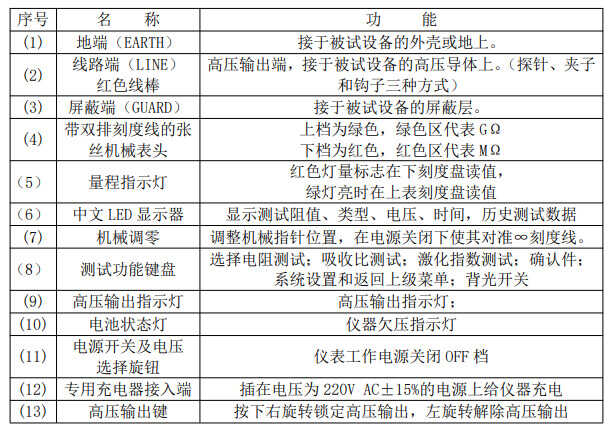 | 序号 | 名　　称 | 功　　能 |
|---|---|---|
| (1) | 地端（EARTH） | 接于被试设备的外壳或地上。 |
| (2) | 线路端（LINE）红色线棒 | 高压输出端，接于被试设备的高压导体上。(探针、夹子和钩子三种方式) |
| (3) | 屏蔽端（GUARD） | 接于被试设备的屏蔽层。 |
| (4) | 带双排刻度线的张丝机械表头 | 上档为绿色，绿色区代表 GΩ 下档为红色，红色区代表 MΩ |
| (5) | 量程指示灯 | 红色灯量标志在下刻度盘读值，绿灯亮时在上表刻度盘读值 |
| (6) | 中文 LED 显示器 | 显示测试阻值、类型、电压、时间，历史测试数据 |
| (7) | 机械调零 | 调整机械指针位置，在电源关闭下使其对准∞刻度线。 |
| (8) | 测试功能键盘 | 选择电阻测试；吸收比测试；激化指数测试；确认件；系统设置和返回上级菜单；背光开关 |
| (9) | 高压输出指示灯 | 高压输出指示灯； |
| (10) | 电池状态灯 | 仪器欠压指示灯 |
| (11) | 电源开关及电压选择旋钮 | 仪表工作电源关闭 OFF 档 |
| (12) | 专用充电器接入端 | 插在电压为 220V AC±15%的电源上给仪器充电 |
| (13) | 高压输出键 | 按下右旋转锁定高压输出，左旋转解除高压输出 |